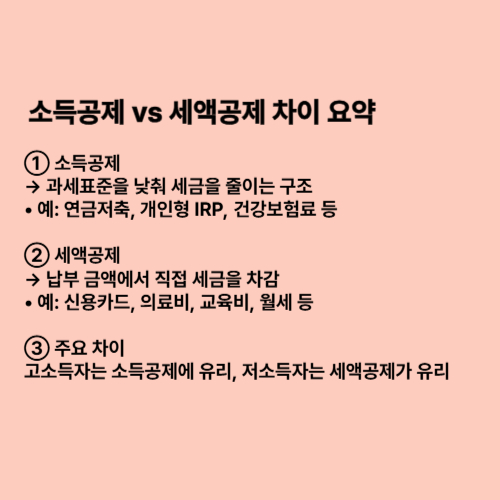 소득공제 vs 세액공제 차이 요약

① 소득공제
→ 과세표준을 낮춰 세금을 줄이는 구조
• 예: 연금저축, 개인형 IRP, 건강보험료 등

② 세액공제
→ 납부 금액에서 직접 세금을 차감
• 예: 신용카드, 의료비, 교육비, 월세 등

③ 주요 차이
고소득자는 소득공제에 유리, 저소득자는 세액공제가 유리